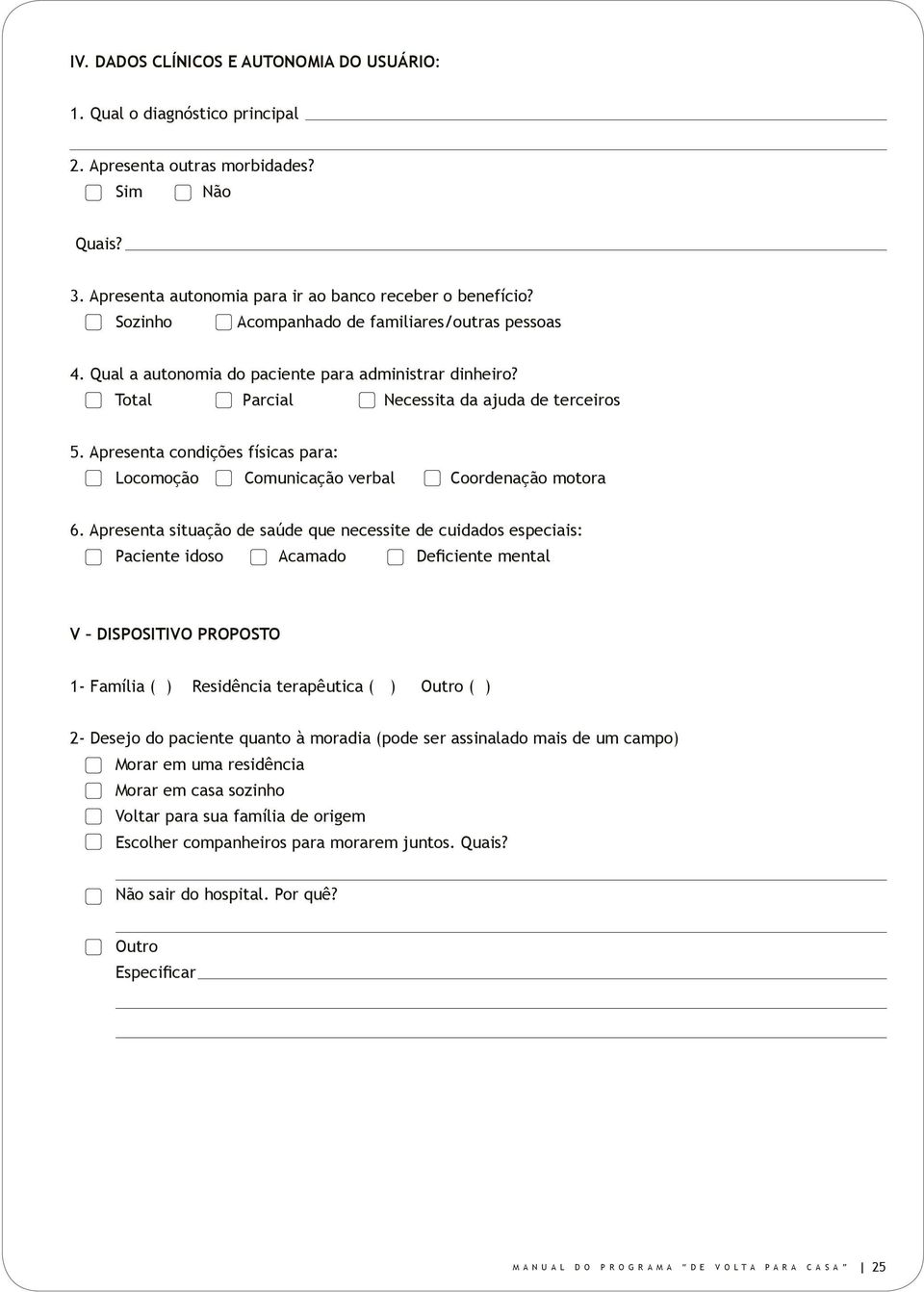 IV. DADOS CLÍNICOS E AUTONOMIA DO USUÁRIO:

1. Qual o diagnóstico principal

2. Apresenta outras morbidades?
Sim Não

Quais?

3. Apresenta autonomia para ir ao banco receber o benefício?
Sozinho Acompanhado de familiares/outras pessoas

4. Qual a autonomia do paciente para administrar dinheiro?
Total Parcial Necessita da ajuda de terceiros

5. Apresenta condições físicas para:
Locomoção Comunicação verbal Coordenação motora

6. Apresenta situação de saúde que necessite de cuidados especiais:
Paciente idoso Acamado Deficiente mental

V – DISPOSITIVO PROPOSTO

1- Família ( ) Residência terapêutica ( ) Outro ( )

2- Desejo do paciente quanto à moradia (pode ser assinalado mais de um campo)
Morar em uma residência
Morar em casa sozinho
Voltar para sua família de origem
Escolher companheiros para morarem juntos. Quais?

Não sair do hospital. Por quê?

Outro
Especificar

MANUAL DO PROGRAMA "DE VOLTA PARA CASA" | 25